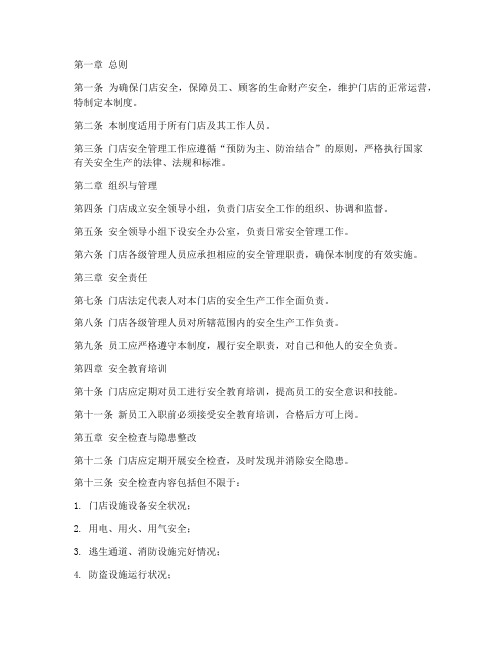 第一章 总则

第一条 为确保门店安全，保障员工、顾客的生命财产安全，维护门店的正常运营，特制定本制度。

第二条 本制度适用于所有门店及其工作人员。

第三条 门店安全管理工作应遵循“预防为主、防治结合”的原则，严格执行国家有关安全生产的法律、法规和标准。

第二章 组织与管理

第四条 门店成立安全领导小组，负责门店安全工作的组织、协调和监督。

第五条 安全领导小组下设安全办公室，负责日常安全管理工作。

第六条 门店各级管理人员应承担相应的安全管理职责，确保本制度的有效实施。

第三章 安全责任

第七条 门店法定代表人对本门店的安全生产工作全面负责。

第八条 门店各级管理人员对所辖范围内的安全生产工作负责。

第九条 员工应严格遵守本制度，履行安全职责，对自己和他人的安全负责。

第四章 安全教育培训

第十条 门店应定期对员工进行安全教育培训，提高员工的安全意识和技能。

第十一条 新员工入职前必须接受安全教育培训，合格后方可上岗。

第五章 安全检查与隐患整改

第十二条 门店应定期开展安全检查，及时发现并消除安全隐患。

第十三条 安全检查内容包括但不限于：

1. 门店设施设备安全状况；

2. 用电、用火、用气安全；

3. 逃生通道、消防设施完好情况；

4. 防盗设施运行状况；